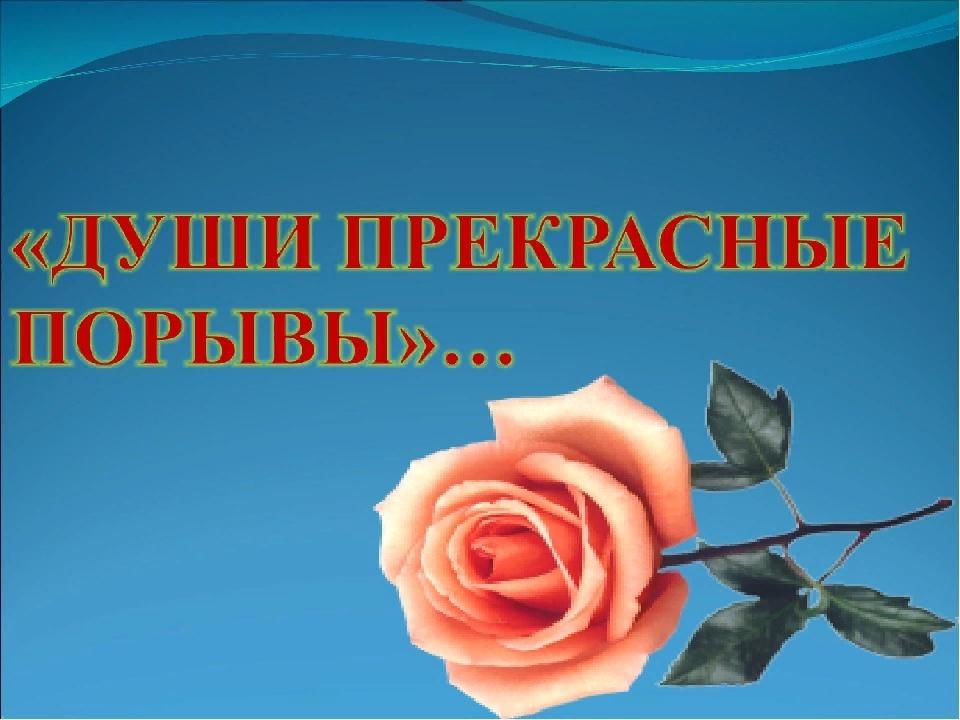 «ДУШИ ПРЕКРАСНЫЕ ПОРЫВЫ»…